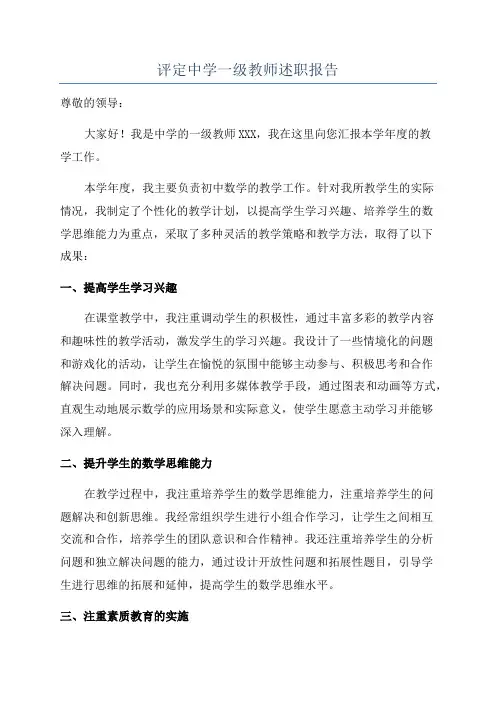 评定中学一级教师述职报告

尊敬的领导：

大家好！我是中学的一级教师XXX，我在这里向您汇报本学年度的教学工作。

本学年度，我主要负责初中数学的教学工作。针对我所教学生的实际情况，我制定了个性化的教学计划，以提高学生学习兴趣、培养学生的数学思维能力为重点，采取了多种灵活的教学策略和教学方法，取得了以下成果：

一、提高学生学习兴趣

在课堂教学中，我注重调动学生的积极性，通过丰富多彩的教学内容和趣味性的教学活动，激发学生的学习兴趣。我设计了一些情境化的问题和游戏化的活动，让学生在愉悦的氛围中能够主动参与、积极思考和合作解决问题。同时，我也充分利用多媒体教学手段，通过图表和动画等方式，直观生动地展示数学的应用场景和实际意义，使学生愿意主动学习并能够深入理解。

二、提升学生的数学思维能力

在教学过程中，我注重培养学生的数学思维能力，注重培养学生的问题解决和创新思维。我经常组织学生进行小组合作学习，让学生之间相互交流和合作，培养学生的团队意识和合作精神。我还注重培养学生的分析问题和独立解决问题的能力，通过设计开放性问题和拓展性题目，引导学生进行思维的拓展和延伸，提高学生的数学思维水平。

三、注重素质教育的实施